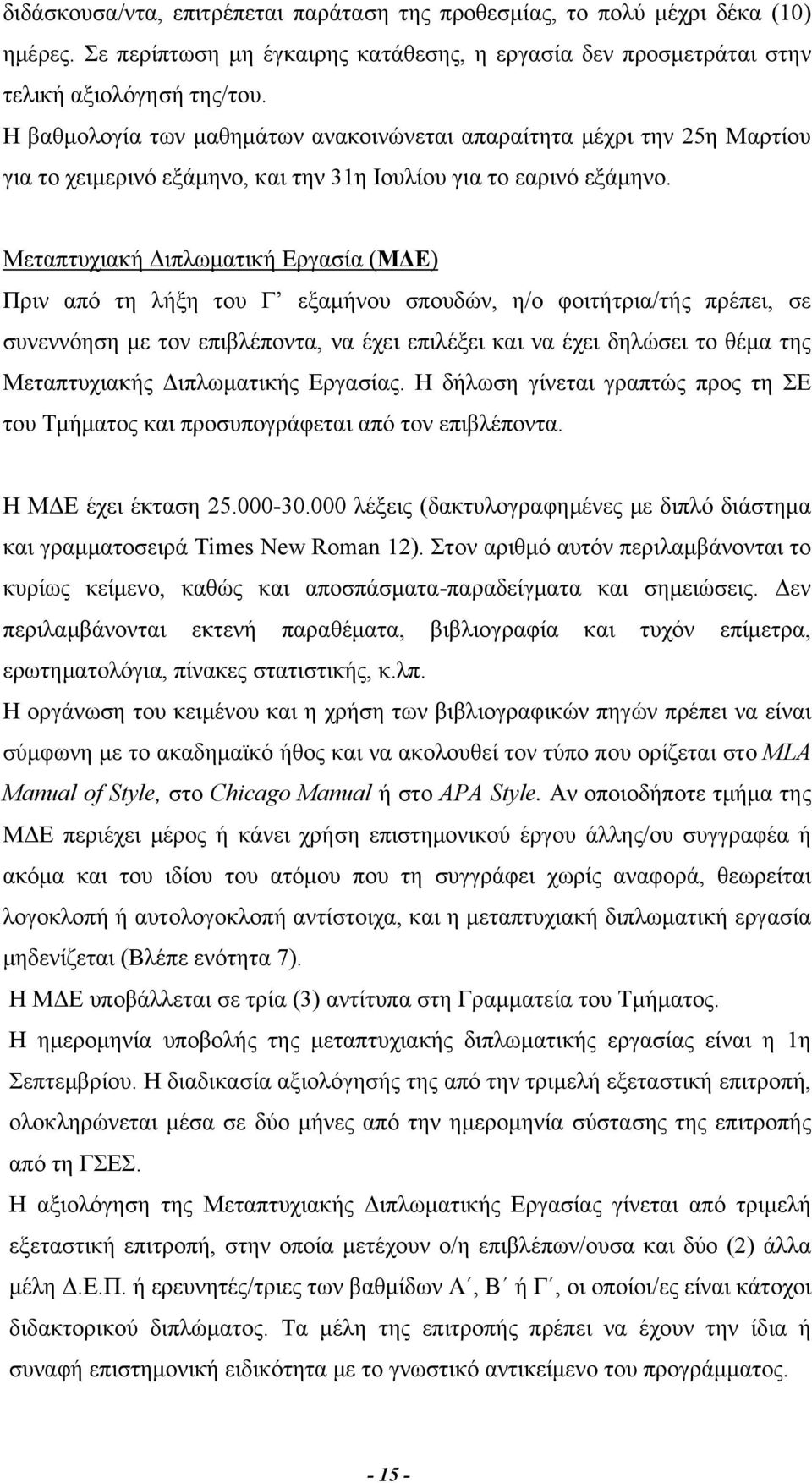 διδάσκουσα/ντα, επιτρέπεται παράταση της προθεσμίας, το πολύ μέχρι δέκα (10) ημέρες. Σε περίπτωση μη έγκαιρης κατάθεσης, η εργασία δεν προσμετράται στην τελική αξιολόγησή της/του.

Η βαθμολογία των μαθημάτων ανακοινώνεται απαραίτητα μέχρι την 25η Μαρτίου για το χειμερινό εξάμηνο, και την 31η Ιουλίου για το εαρινό εξάμηνο.

Μεταπτυχιακή Διπλωματική Εργασία (ΜΔΕ)
Πριν από τη λήξη του Γ’ εξαμήνου σπουδών, η/ο φοιτήτρια/τής πρέπει, σε συνεννόηση με τον επιβλέποντα, να έχει επιλέξει και να έχει δηλώσει το θέμα της Μεταπτυχιακής Διπλωματικής Εργασίας. Η δήλωση γίνεται γραπτώς προς τη ΣΕ του Τμήματος και προσυπογράφεται από τον επιβλέποντα.

Η ΜΔΕ έχει έκταση 25.000-30.000 λέξεις (δακτυλογραφημένες με διπλό διάστημα και γραμματοσειρά Times New Roman 12). Στον αριθμό αυτόν περιλαμβάνονται το κυρίως κείμενο, καθώς και αποσπάσματα-παραδείγματα και σημειώσεις. Δεν περιλαμβάνονται εκτενή παραθέματα, βιβλιογραφία και τυχόν επίμετρα, ερωτηματολόγια, πίνακες στατιστικής, κ.λπ.
Η οργάνωση του κειμένου και η χρήση των βιβλιογραφικών πηγών πρέπει να είναι σύμφωνη με το ακαδημαϊκό ήθος και να ακολουθεί τον τύπο που ορίζεται στο MLA Manual of Style, στο Chicago Manual ή στο APA Style. Αν οποιοδήποτε τμήμα της ΜΔΕ περιέχει μέρος ή κάνει χρήση επιστημονικού έργου άλλης/ου συγγραφέα ή ακόμα και του ιδίου του ατόμου που τη συγγράφει χωρίς αναφορά, θεωρείται λογοκλοπή ή αυτολογοκλοπή αντίστοιχα, και η μεταπτυχιακή διπλωματική εργασία μηδενίζεται (Βλέπε ενότητα 7).
Η ΜΔΕ υποβάλλεται σε τρία (3) αντίτυπα στη Γραμματεία του Τμήματος.
Η ημερομηνία υποβολής της μεταπτυχιακής διπλωματικής εργασίας είναι η 1η Σεπτεμβρίου. Η διαδικασία αξιολόγησής της από την τριμελή εξεταστική επιτροπή, ολοκληρώνεται μέσα σε δύο μήνες από την ημερομηνία σύστασης της επιτροπής από τη ΓΣΕΣ.
Η αξιολόγηση της Μεταπτυχιακής Διπλωματικής Εργασίας γίνεται από τριμελή εξεταστική επιτροπή, στην οποία μετέχουν ο/η επιβλέπων/ουσα και δύο (2) άλλα μέλη Δ.Ε.Π. ή ερευνητές/τριες των βαθμίδων Α΄, Β΄ ή Γ΄, οι οποίοι/ες είναι κάτοχοι διδακτορικού διπλώματος. Τα μέλη της επιτροπής πρέπει να έχουν την ίδια ή συναφή επιστημονική ειδικότητα με το γνωστικό αντικείμενο του προγράμματος.

- 15 -